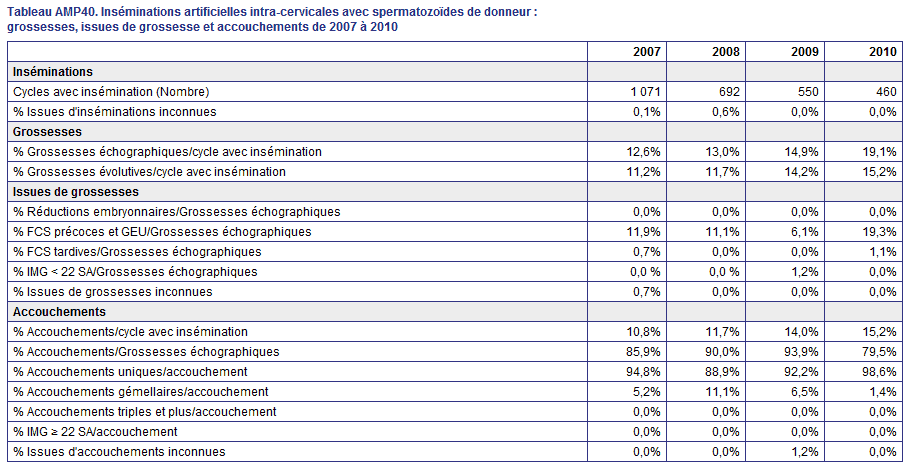 Tableau AMP40. Inséminations artificielles intra-cervicales avec spermatozoïdes de donneur : grossesses, issues de grossesse et accouchements de 2007 à 2010

| | 2007 | 2008 | 2009 | 2010 |
|---|---|---|---|---|
| **Inséminations** | | | | |
| Cycles avec insémination (Nombre) | 1 071 | 692 | 550 | 460 |
| % Issues d'inséminations inconnues | 0,1% | 0,6% | 0,0% | 0,0% |
| **Grossesses** | | | | |
| % Grossesses échographiques/cycle avec insémination | 12,6% | 13,0% | 14,9% | 19,1% |
| % Grossesses évolutives/cycle avec insémination | 11,2% | 11,7% | 14,2% | 15,2% |
| **Issues de grossesses** | | | | |
| % Réductions embryonnaires/Grossesses échographiques | 0,0% | 0,0% | 0,0% | 0,0% |
| % FCS précoces et GEU/Grossesses échographiques | 11,9% | 11,1% | 6,1% | 19,3% |
| % FCS tardives/Grossesses échographiques | 0,7% | 0,0% | 0,0% | 1,1% |
| % IMG < 22 SA/Grossesses échographiques | 0,0 % | 0,0 % | 1,2% | 0,0% |
| % Issues de grossesses inconnues | 0,7% | 0,0% | 0,0% | 0,0% |
| **Accouchements** | | | | |
| % Accouchements/cycle avec insémination | 10,8% | 11,7% | 14,0% | 15,2% |
| % Accouchements/Grossesses échographiques | 85,9% | 90,0% | 93,9% | 79,5% |
| % Accouchements uniques/accouchement | 94,8% | 88,9% | 92,2% | 98,6% |
| % Accouchements gémellaires/accouchement | 5,2% | 11,1% | 6,5% | 1,4% |
| % Accouchements triples et plus/accouchement | 0,0% | 0,0% | 0,0% | 0,0% |
| % IMG ≥ 22 SA/accouchement | 0,0% | 0,0% | 0,0% | 0,0% |
| % Issues d'accouchements inconnues | 0,0% | 0,0% | 1,2% | 0,0% |